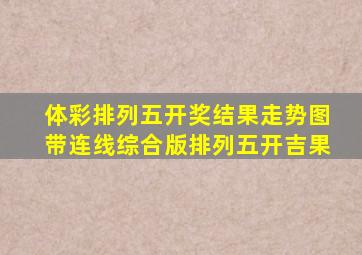 体彩排列五开奖结果走势图带连线综合版排列五开吉果